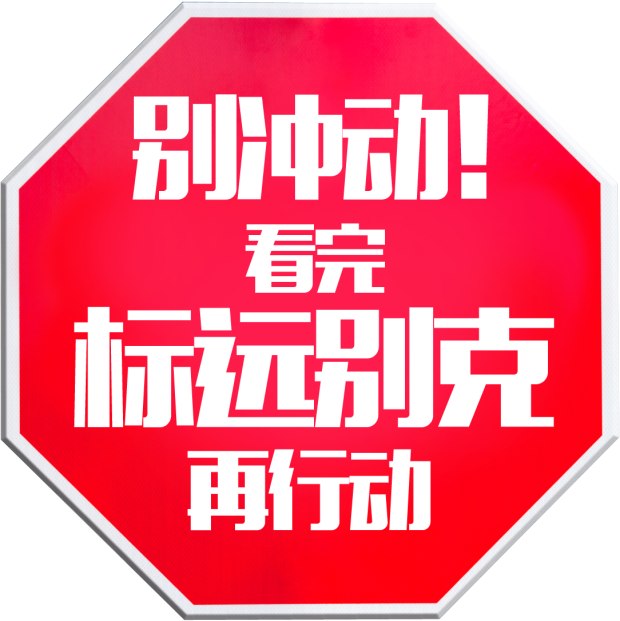 别冲动!
看完
标远别克
再行动